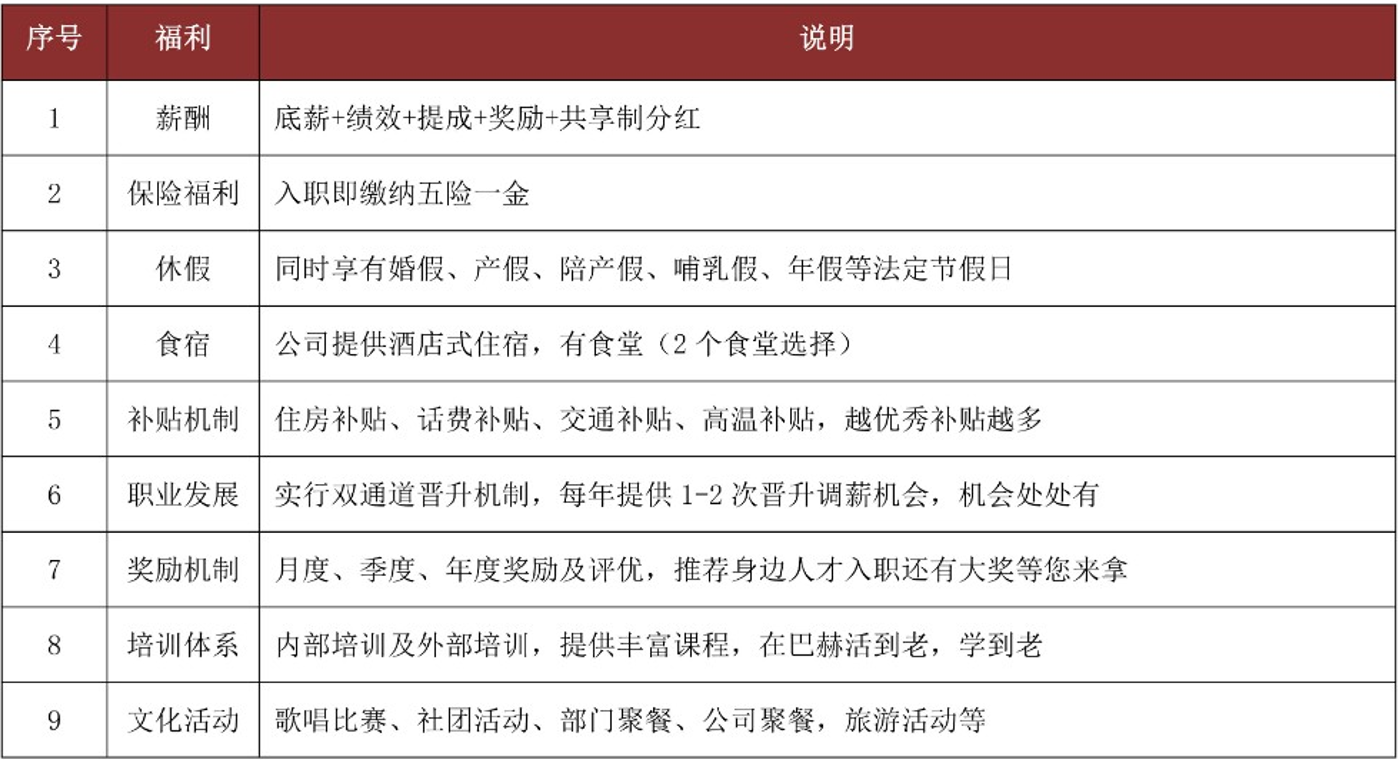 | 序号 | 福利 | 说明 |
|---|---|---|
| 1 | 薪酬 | 底薪+绩效+提成+奖励+共享制分红 |
| 2 | 保险福利 | 入职即缴纳五险一金 |
| 3 | 休假 | 同时享有婚假、产假、陪产假、哺乳假、年假等法定节假日 |
| 4 | 食宿 | 公司提供酒店式住宿，有食堂（2个食堂选择） |
| 5 | 补贴机制 | 住房补贴、话费补贴、交通补贴、高温补贴，越优秀补贴越多 |
| 6 | 职业发展 | 实行双通道晋升机制，每年提供1-2次晋升调薪机会，机会处处有 |
| 7 | 奖励机制 | 月度、季度、年度奖励及评优，推荐身边人才入职还有大奖等您来拿 |
| 8 | 培训体系 | 内部培训及外部培训，提供丰富课程，在巴赫活到老，学到老 |
| 9 | 文化活动 | 歌唱比赛、社团活动、部门聚餐、公司聚餐，旅游活动等 |